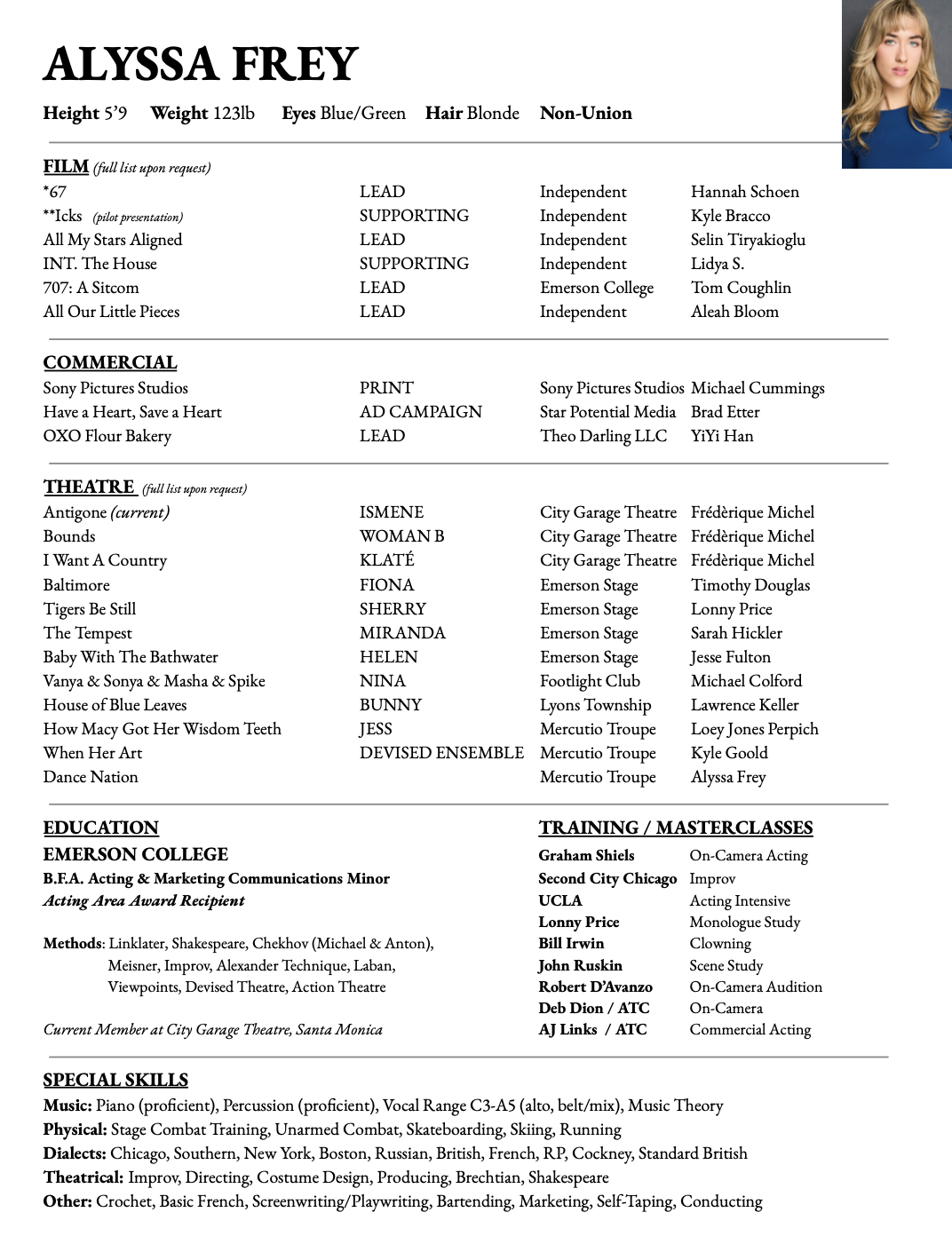 ALYSSA FREY

Height 5'9 Weight 123lb Eyes Blue/Green Hair Blonde Non-Union

FILM (full list upon request)

| | | | |
|---|---|---|---|
| *67 | LEAD | Independent | Hannah Schoen |
| **Icks (pilot presentation) | SUPPORTING | Independent | Kyle Bracco |
| All My Stars Aligned | LEAD | Independent | Selin Tiryakioglu |
| INT. The House | SUPPORTING | Independent | Lidya S. |
| 707: A Sitcom | LEAD | Emerson College | Tom Coughlin |
| All Our Little Pieces | LEAD | Independent | Aleah Bloom |

COMMERCIAL

| | | | |
|---|---|---|---|
| Sony Pictures Studios | PRINT | Sony Pictures Studios | Michael Cummings |
| Have a Heart, Save a Heart | AD CAMPAIGN | Star Potential Media | Brad Etter |
| OXO Flour Bakery | LEAD | Theo Darling LLC | YiYi Han |

THEATRE (full list upon request)

| | | | |
|---|---|---|---|
| Antigone (current) | ISMENE | City Garage Theatre | Frédèrique Michel |
| Bounds | WOMAN B | City Garage Theatre | Frédèrique Michel |
| I Want A Country | KLATÉ | City Garage Theatre | Frédèrique Michel |
| Baltimore | FIONA | Emerson Stage | Timothy Douglas |
| Tigers Be Still | SHERRY | Emerson Stage | Lonny Price |
| The Tempest | MIRANDA | Emerson Stage | Sarah Hickler |
| Baby With The Bathwater | HELEN | Emerson Stage | Jesse Fulton |
| Vanya & Sonya & Masha & Spike | NINA | Footlight Club | Michael Colford |
| House of Blue Leaves | BUNNY | Lyons Township | Lawrence Keller |
| How Macy Got Her Wisdom Teeth | JESS | Mercutio Troupe | Loey Jones Perpich |
| When Her Art | DEVISED ENSEMBLE | Mercutio Troupe | Kyle Goold |
| Dance Nation | | Mercutio Troupe | Alyssa Frey |

EDUCATION
EMERSON COLLEGE
B.F.A. Acting & Marketing Communications Minor
Acting Area Award Recipient

Methods: Linklater, Shakespeare, Chekhov (Michael & Anton), Meisner, Improv, Alexander Technique, Laban, Viewpoints, Devised Theatre, Action Theatre

Current Member at City Garage Theatre, Santa Monica

TRAINING / MASTERCLASSES

| | |
|---|---|
| Graham Shiels | On-Camera Acting |
| Second City Chicago | Improv |
| UCLA | Acting Intensive |
| Lonny Price | Monologue Study |
| Bill Irwin | Clowning |
| John Ruskin | Scene Study |
| Robert D'Avanzo | On-Camera Audition |
| Deb Dion / ATC | On-Camera |
| AJ Links / ATC | Commercial Acting |

SPECIAL SKILLS
Music: Piano (proficient), Percussion (proficient), Vocal Range C3-A5 (alto, belt/mix), Music Theory
Physical: Stage Combat Training, Unarmed Combat, Skateboarding, Skiing, Running
Dialects: Chicago, Southern, New York, Boston, Russian, British, French, RP, Cockney, Standard British
Theatrical: Improv, Directing, Costume Design, Producing, Brechtian, Shakespeare
Other: Crochet, Basic French, Screenwriting/Playwriting, Bartending, Marketing, Self-Taping, Conducting